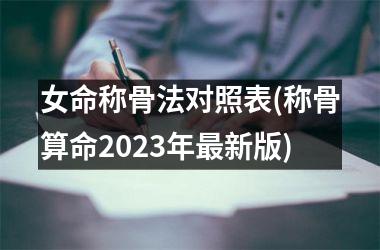 女命称骨法对照表(称骨算命2023年最新版)